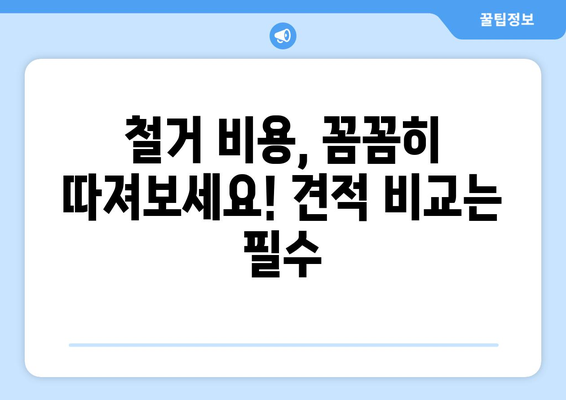 꿀팁정보

철거 비용, 꼼꼼히 따져보세요! 견적 비교는 필수